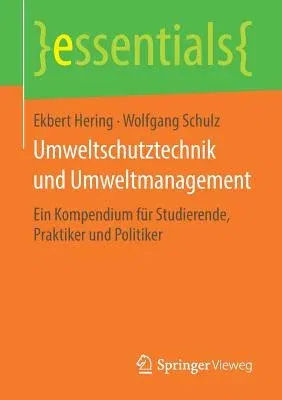 }essentials{

Ekbert Hering · Wolfgang Schulz

Umweltschutztechnik und Umweltmanagement

Ein Kompendium für Studierende, Praktiker und Politiker

Springer Vieweg